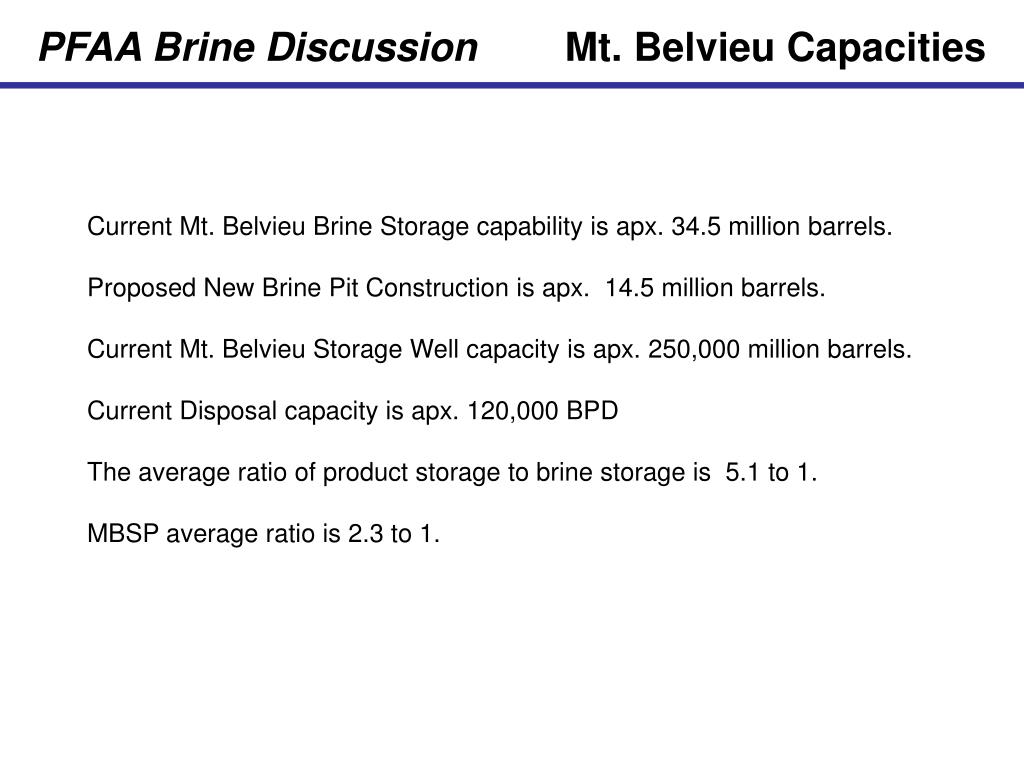 PFAA Brine Discussion Mt. Belvieu Capacities

Current Mt. Belvieu Brine Storage capability is apx. 34.5 million barrels.

Proposed New Brine Pit Construction is apx. 14.5 million barrels.

Current Mt. Belvieu Storage Well capacity is apx. 250,000 million barrels.

Current Disposal capacity is apx. 120,000 BPD

The average ratio of product storage to brine storage is 5.1 to 1.

MBSP average ratio is 2.3 to 1.